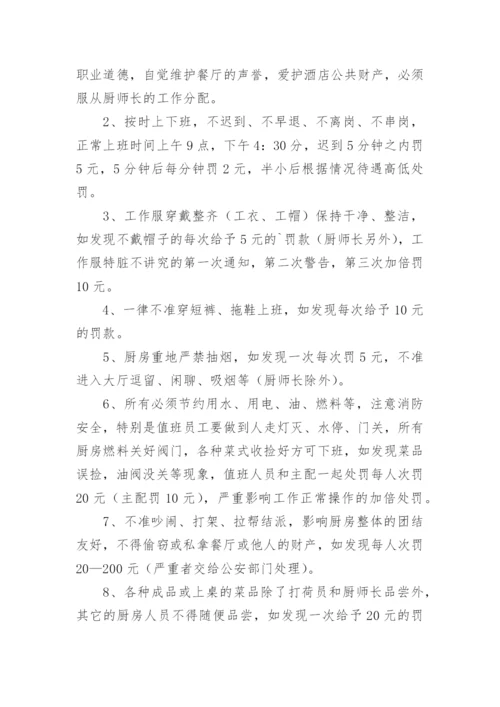 职业道德，自觉维护餐厅的声誉，爱护酒店公共财产，必须服从厨师长的工作分配。

2、按时上下班，不迟到、不早退、不离岗、不串岗，正常上班时间上午9点，下午4：30分，迟到5分钟之内罚5元，5分钟后每分钟罚2元，半小后根据情况待遇高低处罚。

3、工作服穿戴整齐（工衣、工帽）保持干净、整洁，如发现不戴帽子的每次给予5元的`罚款（厨师长另外），工作服特脏不讲究的第一次通知，第二次警告，第三次加倍罚10元。

4、一律不准穿短裤、拖鞋上班，如发现每次给予10元的罚款。

5、厨房重地严禁抽烟，如发现一次每次罚5元，不准进入大厅逗留、闲聊、吸烟等（厨师长除外）。

6、所有必须节约用水、用电、油、燃料等，注意消防安全，特别是值班员工要做到人走灯灭、水停、门关，所有厨房燃料关好阀门，各种菜式收捡好方可下班，如发现菜品误捡，油阀没关等现象，值班人员和主配一起处罚每人次罚20元（主配罚10元），严重影响工作正常操作的加倍处罚。

7、不准吵闹、打架、拉帮结派，影响厨房整体的团结友好，不得偷窃或私拿餐厅或他人的财产，如发现每人次罚20—200元（严重者交给公安部门处理）。

8、各种成品或上桌的菜品除了打荷员和厨师长品尝外，其它的厨房人员不得随便品尝，如发现一次给予20元的罚